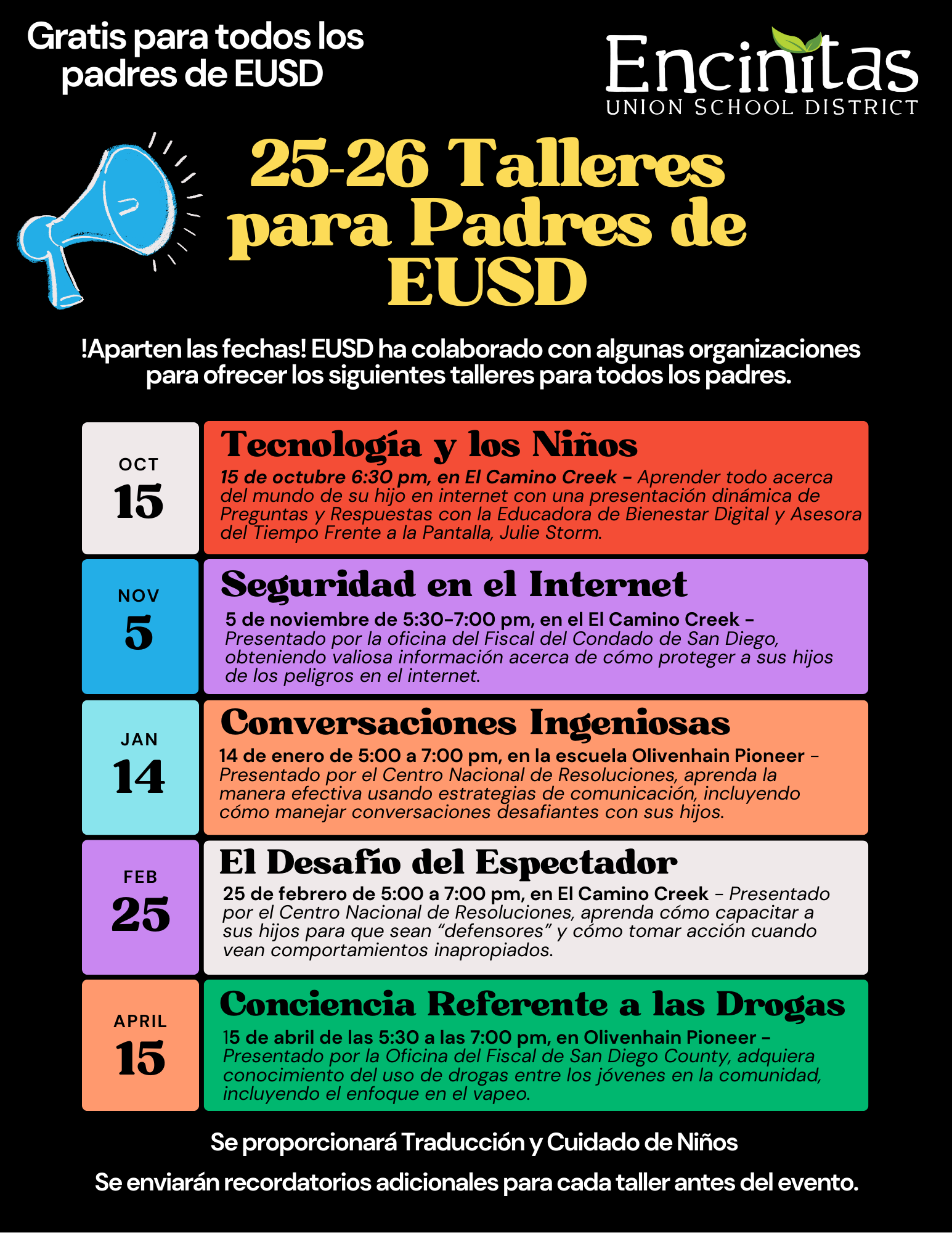 Gratis para todos los padres de EUSD

Encinitas
UNION SCHOOL DISTRICT

25-26 Talleres para Padres de EUSD

!Aparten las fechas! EUSD ha colaborado con algunas organizaciones para ofrecer los siguientes talleres para todos los padres.

OCT
15

Tecnología y los Niños
15 de octubre 6:30 pm, en El Camino Creek - Aprender todo acerca del mundo de su hijo en internet con una presentación dinámica de Preguntas y Respuestas con la Educadora de Bienestar Digital y Asesora del Tiempo Frente a la Pantalla, Julie Storm.

NOV
5

Seguridad en el Internet
5 de noviembre de 5:30-7:00 pm, en el El Camino Creek - Presentado por la oficina del Fiscal del Condado de San Diego, obteniendo valiosa información acerca de cómo proteger a sus hijos de los peligros en el internet.

JAN
14

Conversaciones Ingeniosas
14 de enero de 5:00 a 7:00 pm, en la escuela Olivenhain Pioneer - Presentado por el Centro Nacional de Resoluciones, aprenda la manera efectiva usando estrategias de comunicación, incluyendo cómo manejar conversaciones desafiantes con sus hijos.

FEB
25

El Desafío del Espectador
25 de febrero de 5:00 a 7:00 pm, en El Camino Creek - Presentado por el Centro Nacional de Resoluciones, aprenda cómo capacitar a sus hijos para que sean "defensores" y cómo tomar acción cuando vean comportamientos inapropiados.

APRIL
15

Conciencia Referente a las Drogas
15 de abril de las 5:30 a las 7:00 pm, en Olivenhain Pioneer - Presentado por la Oficina del Fiscal de San Diego County, adquiera conocimiento del uso de drogas entre los jóvenes en la comunidad, incluyendo el enfoque en el vapeo.

Se proporcionará Traducción y Cuidado de Niños

Se enviarán recordatorios adicionales para cada taller antes del evento.